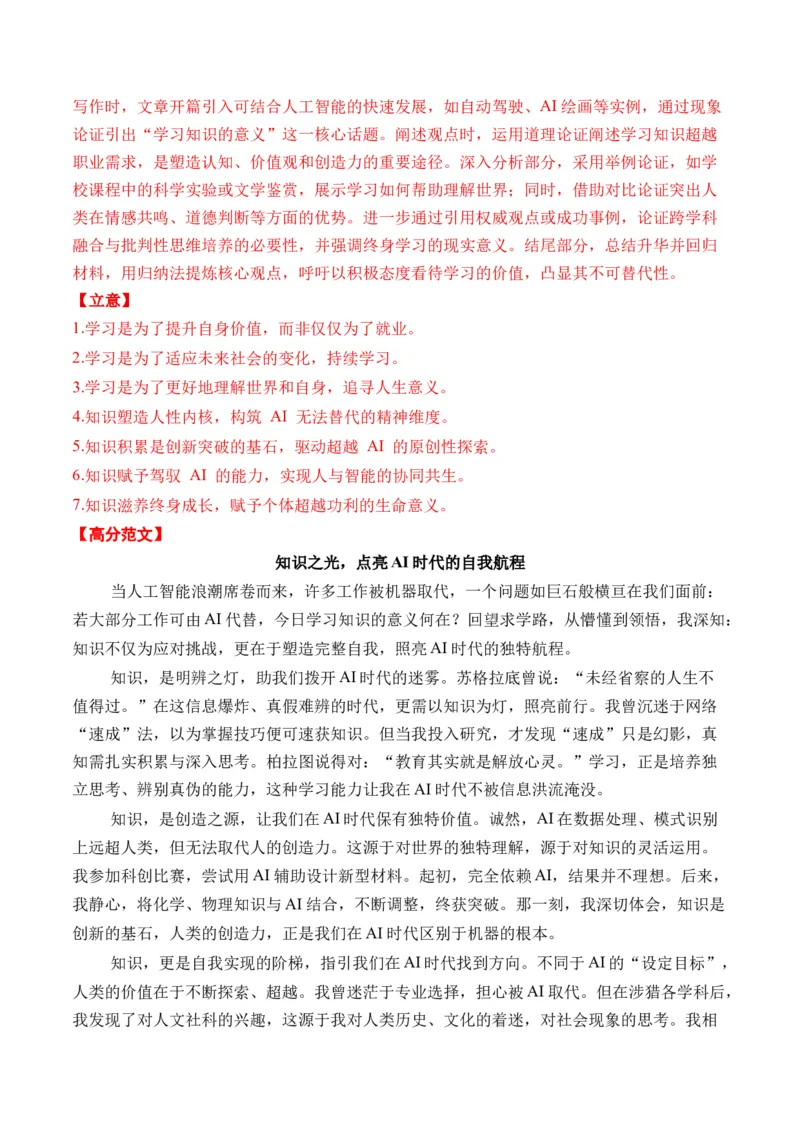 写作时，文章开篇引入可结合人工智能的快速发展，如自动驾驶、AI绘画等实例，通过现象论证引出“学习知识的意义”这一核心话题。阐述观点时，运用道理论证阐述学习知识超越职业需求，是塑造认知、价值观和创造力的重要途径。深入分析部分，采用举例论证，如学校课程中的科学实验或文学鉴赏，展示学习如何帮助理解世界；同时，借助对比论证突出人类在情感共鸣、道德判断等方面的优势。进一步通过引用权威观点或成功事例，论证跨学科融合与批判性思维培养的必要性，并强调终身学习的现实意义。结尾部分，总结升华并回归材料，用归纳法提炼核心观点，呼吁以积极态度看待学习的价值，凸显其不可替代性。

【立意】

1.学习是为了提升自身价值，而非仅仅为了就业。
2.学习是为了适应未来社会的变化，持续学习。
3.学习是为了更好地理解世界和自身，追寻人生意义。
4.知识塑造人性内核，构筑AI无法替代的精神维度。
5.知识积累是创新突破的基石，驱动超越AI的原创性探索。
6.知识赋予驾驭AI的能力，实现人与智能的协同共生。
7.知识滋养终身成长，赋予个体超越功利的生命意义。

【高分范文】

知识之光，点亮AI时代的自我航程

当人工智能浪潮席卷而来，许多工作被机器取代，一个问题如巨石般横亘在我们面前：若大部分工作可由AI代替，今日学习知识的意义何在？回望求学路，从懵懂到领悟，我深知：知识不仅为应对挑战，更在于塑造完整自我，照亮AI时代的独特航程。

知识，是明辨之灯，助我们拨开AI时代的迷雾。苏格拉底曾说：“未经省察的人生不值得过。”在这信息爆炸、真假难辨的时代，更需以知识为灯，照亮前行。我曾沉迷于网络“速成”法，以为掌握技巧便可速获知识。但当我投入研究，才发现“速成”只是幻影，真知需扎实积累与深入思考。柏拉图说得对：“教育其实就是解放心灵。”学习，正是培养独立思考、辨别真伪的能力，这种学习能力让我在AI时代不被信息洪流淹没。

知识，是创造之源，让我们在AI时代保有独特价值。诚然，AI在数据处理、模式识别上远超人类，但无法取代人的创造力。这源于对世界的独特理解，源于对知识的灵活运用。我参加科创比赛，尝试用AI辅助设计新型材料。起初，完全依赖AI，结果并不理想。后来，我静心，将化学、物理知识与AI结合，不断调整，终获突破。那一刻，我深切体会，知识是创新的基石，人类的创造力，正是我们在AI时代区别于机器的根本。

知识，更是自我实现的阶梯，指引我们在AI时代找到方向。不同于AI的“设定目标”，人类的价值在于不断探索、超越。我曾迷茫于专业选择，担心被AI取代。但在涉猎各学科后，我发现了对人文社科的兴趣，这源于我对人类历史、文化的着迷，对社会现象的思考。我相